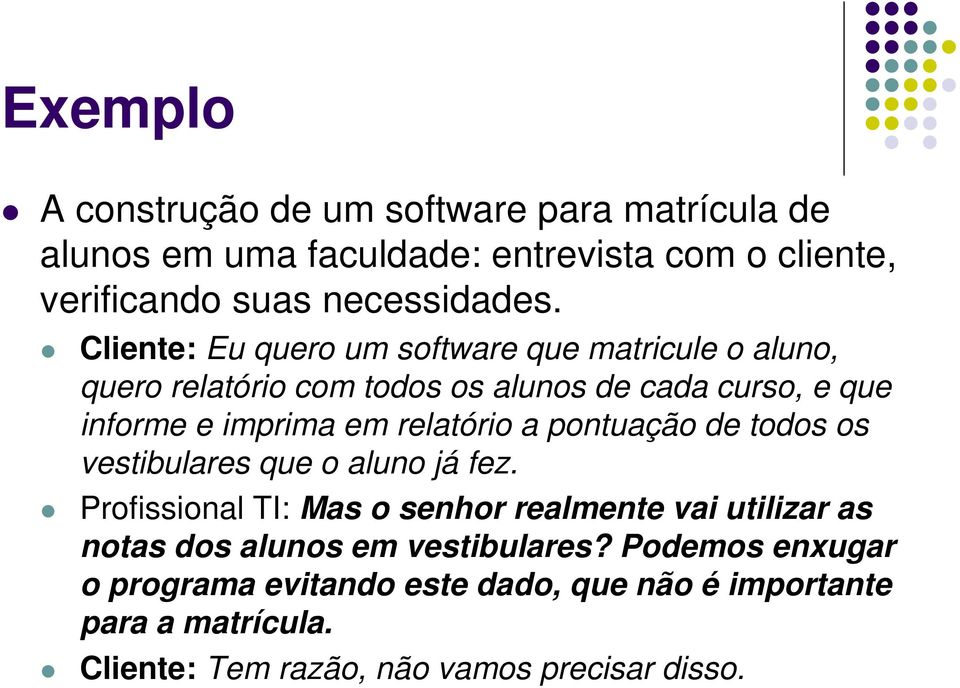 Exemplo

A construção de um software para matrícula de alunos em uma faculdade: entrevista com o cliente, verificando suas necessidades.

Cliente: Eu quero um software que matricule o aluno, quero relatório com todos os alunos de cada curso, e que informe e imprima em relatório a pontuação de todos os vestibulares que o aluno já fez.

Profissional TI: Mas o senhor realmente vai utilizar as notas dos alunos em vestibulares? Podemos enxugar o programa evitando este dado, que não é importante para a matrícula.

Cliente: Tem razão, não vamos precisar disso.